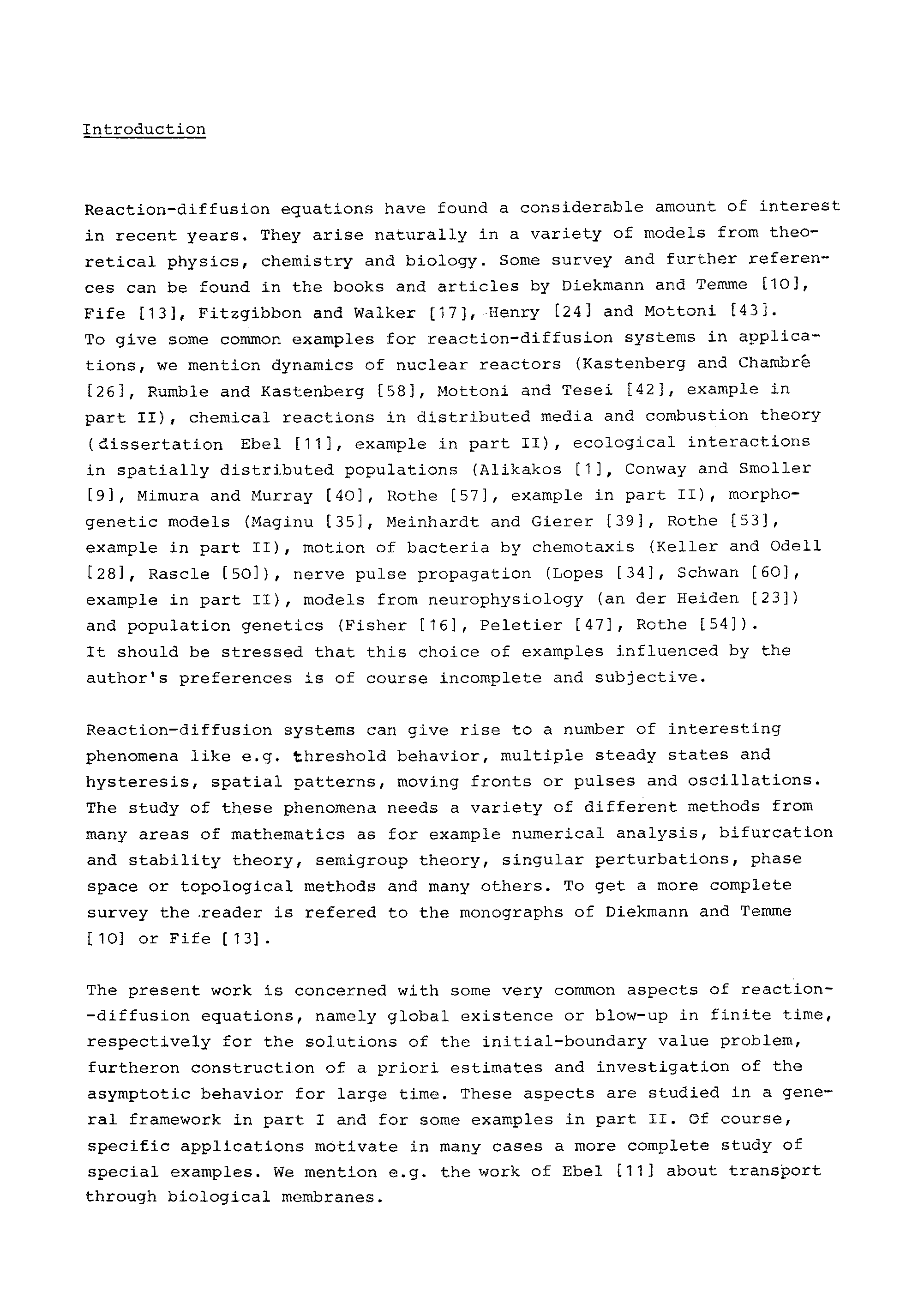 Introduction

Reaction-diffusion equations have found a considerable amount of interest in recent years. They arise naturally in a variety of models from theoretical physics, chemistry and biology. Some survey and further references can be found in the books and articles by Diekmann and Temme [10], Fife [13], Fitzgibbon and Walker [17], Henry [24] and Mottoni [43]. To give some common examples for reaction-diffusion systems in applications, we mention dynamics of nuclear reactors (Kastenberg and Chambré [26], Rumble and Kastenberg [58], Mottoni and Tesei [42], example in part II), chemical reactions in distributed media and combustion theory (dissertation Ebel [11], example in part II), ecological interactions in spatially distributed populations (Alikakos [1], Conway and Smoller [9], Mimura and Murray [40], Rothe [57], example in part II), morphogenetic models (Maginu [35], Meinhardt and Gierer [39], Rothe [53], example in part II), motion of bacteria by chemotaxis (Keller and Odell [28], Rascle [50]), nerve pulse propagation (Lopes [34], Schwan [60], example in part II), models from neurophysiology (an der Heiden [23]) and population genetics (Fisher [16], Peletier [47], Rothe [54]). It should be stressed that this choice of examples influenced by the author's preferences is of course incomplete and subjective.

Reaction-diffusion systems can give rise to a number of interesting phenomena like e.g. threshold behavior, multiple steady states and hysteresis, spatial patterns, moving fronts or pulses and oscillations. The study of these phenomena needs a variety of different methods from many areas of mathematics as for example numerical analysis, bifurcation and stability theory, semigroup theory, singular perturbations, phase space or topological methods and many others. To get a more complete survey the reader is refered to the monographs of Diekmann and Temme [10] or Fife [13].

The present work is concerned with some very common aspects of reaction--diffusion equations, namely global existence or blow-up in finite time, respectively for the solutions of the initial-boundary value problem, furtheron construction of a priori estimates and investigation of the asymptotic behavior for large time. These aspects are studied in a general framework in part I and for some examples in part II. Of course, specific applications motivate in many cases a more complete study of special examples. We mention e.g. the work of Ebel [11] about transport through biological membranes.